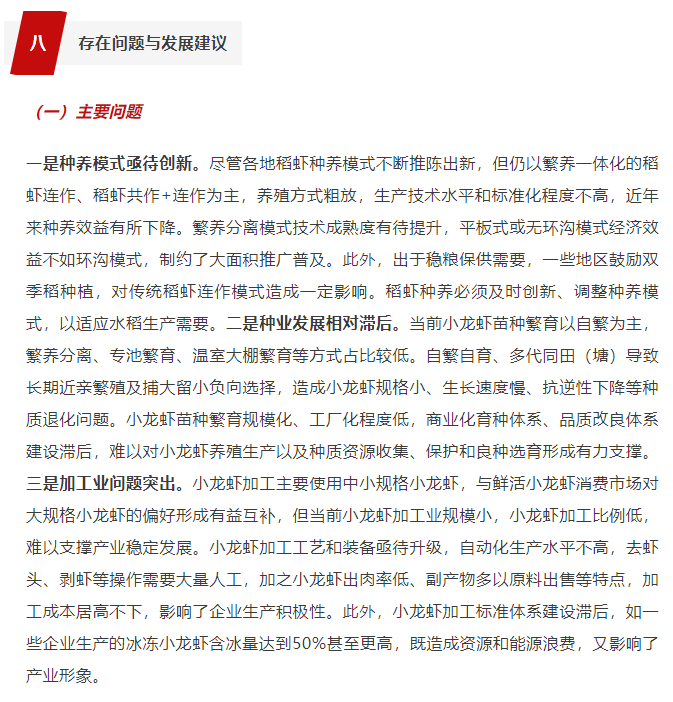 八 存在问题与发展建议

（一）主要问题

一是种养模式亟待创新。尽管各地稻虾种养模式不断推陈出新，但仍以繁养一体化的稻虾连作、稻虾共作+连作为主，养殖方式粗放，生产技术水平和标准化程度不高，近年来种养效益有所下降。繁养分离模式技术成熟度有待提升，平板式或无环沟模式经济效益不如环沟模式，制约了大面积推广普及。此外，出于稳粮保供需要，一些地区鼓励双季稻种植，对传统稻虾连作模式造成一定影响。稻虾种养必须及时创新、调整种养模式，以适应水稻生产需要。二是种业发展相对滞后。当前小龙虾苗种繁育以自繁为主，繁养分离、专池繁育、温室大棚繁育等方式占比较低。自繁自育、多代同田（塘）导致长期近亲繁殖及捕大留小负向选择，造成小龙虾规格小、生长速度慢、抗逆性下降等种质退化问题。小龙虾苗种繁育规模化、工厂化程度低，商业化育种体系、品质改良体系建设滞后，难以对小龙虾养殖生产以及种质资源收集、保护和良种选育形成有力支撑。三是加工业问题突出。小龙虾加工主要使用中小规格小龙虾，与鲜活小龙虾消费市场对大规格小龙虾的偏好形成有益互补，但当前小龙虾加工业规模小，小龙虾加工比例低，难以支撑产业稳定发展。小龙虾加工工艺和装备亟待升级，自动化生产水平不高，去虾头、剥虾等操作需要大量人工，加之小龙虾出肉率低、副产物多以原料出售等特点，加工成本居高不下，影响了企业生产积极性。此外，小龙虾加工标准体系建设滞后，如一些企业生产的冰冻小龙虾含冰量达到50%甚至更高，既造成资源和能源浪费，又影响了产业形象。